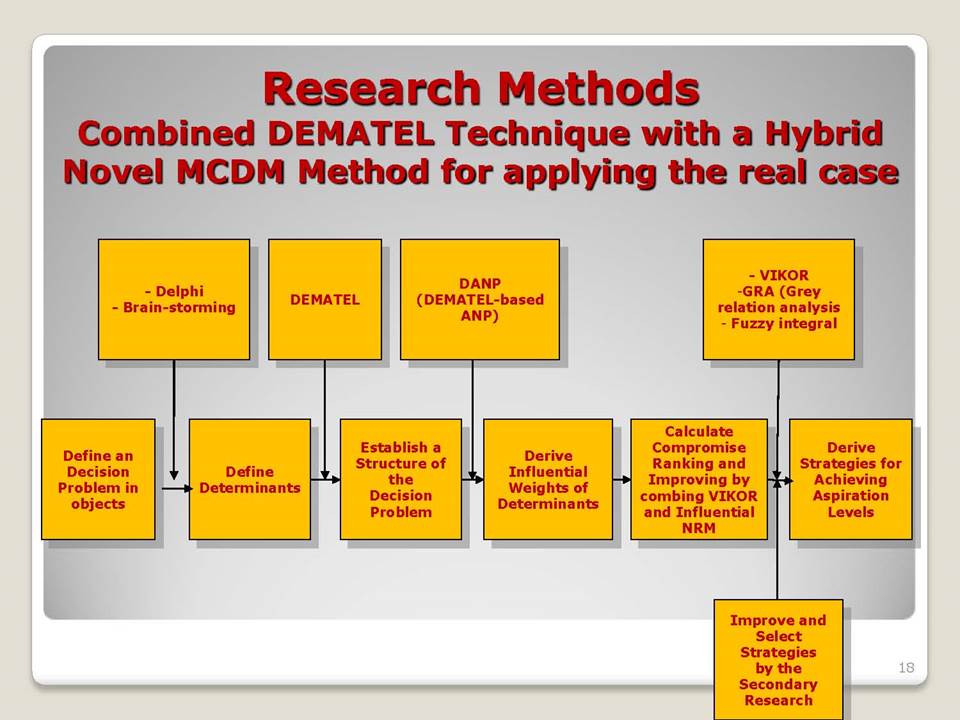 Research Methods
Combined DEMATEL Technique with a Hybrid Novel MCDM Method for applying the real case

- Delphi
- Brain-storming

DEMATEL

DANP
(DEMATEL-based ANP)

- VIKOR
-GRA (Grey relation analysis
- Fuzzy integral

Define an Decision Problem in objects

Define Determinants

Establish a Structure of the Decision Problem

Derive Influential Weights of Determinants

Calculate Compromise Ranking and Improving by combing VIKOR and Influential NRM

Derive Strategies for Achieving Aspiration Levels

Improve and Select Strategies by the Secondary Research

18